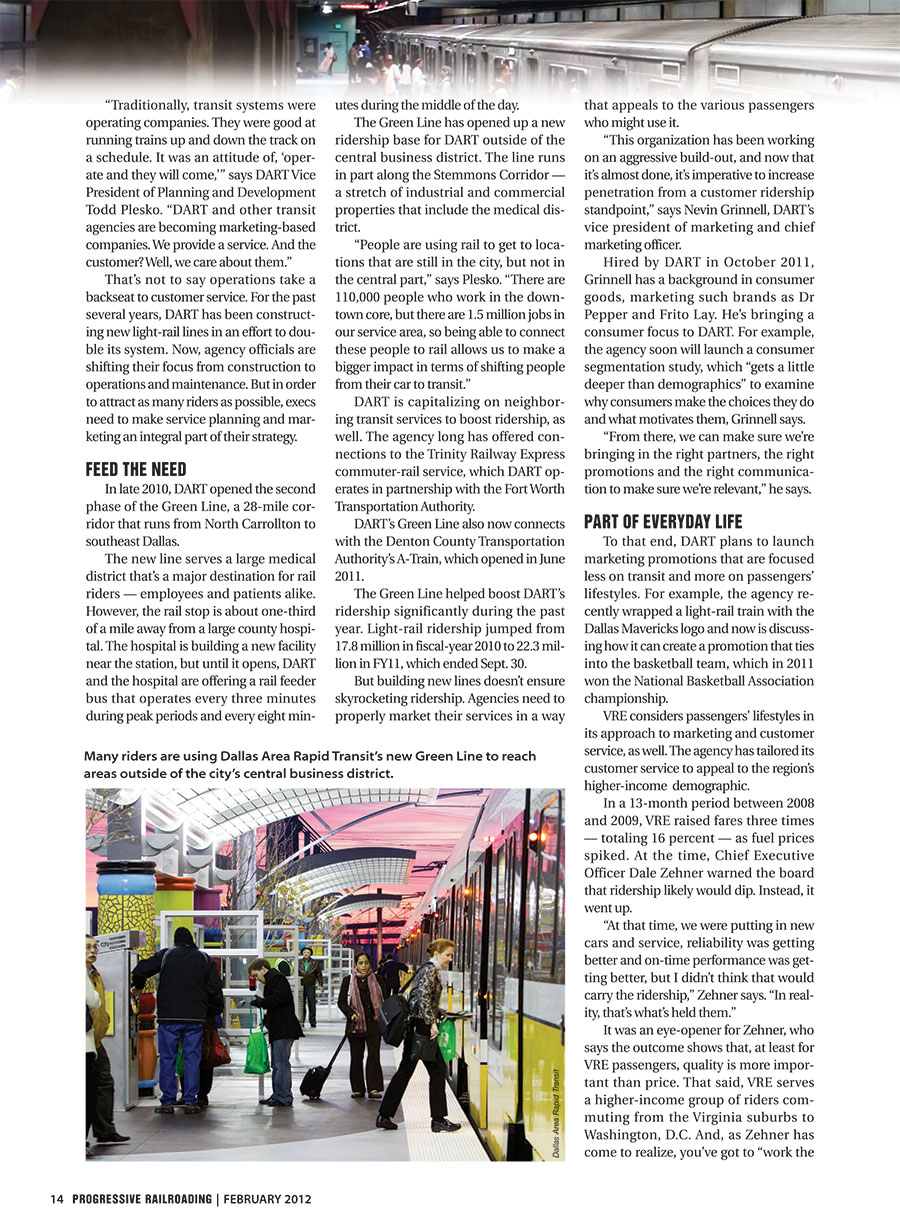 "Traditionally, transit systems were operating companies. They were good at running trains up and down the track on a schedule. It was an attitude of, 'operate and they will come,'" says DART Vice President of Planning and Development Todd Plesko. "DART and other transit agencies are becoming marketing-based companies. We provide a service. And the customer? Well, we care about them."

That's not to say operations take a backseat to customer service. For the past several years, DART has been constructing new light-rail lines in an effort to double its system. Now, agency officials are shifting their focus from construction to operations and maintenance. But in order to attract as many riders as possible, execs need to make service planning and marketing an integral part of their strategy.

FEED THE NEED

In late 2010, DART opened the second phase of the Green Line, a 28-mile corridor that runs from North Carrollton to southeast Dallas.

The new line serves a large medical district that's a major destination for rail riders — employees and patients alike. However, the rail stop is about one-third of a mile away from a large county hospital. The hospital is building a new facility near the station, but until it opens, DART and the hospital are offering a rail feeder bus that operates every three minutes during peak periods and every eight minutes during the middle of the day.

The Green Line has opened up a new ridership base for DART outside of the central business district. The line runs in part along the Stemmons Corridor — a stretch of industrial and commercial properties that include the medical district.

"People are using rail to get to locations that are still in the city, but not in the central part," says Plesko. "There are 110,000 people who work in the downtown core, but there are 1.5 million jobs in our service area, so being able to connect these people to rail allows us to make a bigger impact in terms of shifting people from their car to transit."

DART is capitalizing on neighboring transit services to boost ridership, as well. The agency long has offered connections to the Trinity Railway Express commuter-rail service, which DART operates in partnership with the Fort Worth Transportation Authority.

DART's Green Line also now connects with the Denton County Transportation Authority's A-Train, which opened in June 2011.

The Green Line helped boost DART's ridership significantly during the past year. Light-rail ridership jumped from 17.8 million in fiscal-year 2010 to 22.3 million in FY11, which ended Sept. 30.

But building new lines doesn't ensure skyrocketing ridership. Agencies need to properly market their services in a way that appeals to the various passengers who might use it.

"This organization has been working on an aggressive build-out, and now that it's almost done, it's imperative to increase penetration from a customer ridership standpoint," says Nevin Grinnell, DART's vice president of marketing and chief marketing officer.

Hired by DART in October 2011, Grinnell has a background in consumer goods, marketing such brands as Dr Pepper and Frito Lay. He's bringing a consumer focus to DART. For example, the agency soon will launch a consumer segmentation study, which "gets a little deeper than demographics" to examine why consumers make the choices they do and what motivates them, Grinnell says.

"From there, we can make sure we're bringing in the right partners, the right promotions and the right communication to make sure we're relevant," he says.

PART OF EVERYDAY LIFE

To that end, DART plans to launch marketing promotions that are focused less on transit and more on passengers' lifestyles. For example, the agency recently wrapped a light-rail train with the Dallas Mavericks logo and now is discussing how it can create a promotion that ties into the basketball team, which in 2011 won the National Basketball Association championship.

VRE considers passengers' lifestyles in its approach to marketing and customer service, as well. The agency has tailored its customer service to appeal to the region's higher-income demographic.

In a 13-month period between 2008 and 2009, VRE raised fares three times — totaling 16 percent — as fuel prices spiked. At the time, Chief Executive Officer Dale Zehner warned the board that ridership likely would dip. Instead, it went up.

"At that time, we were putting in new cars and service, reliability was getting better and on-time performance was getting better, but I didn't think that would carry the ridership," Zehner says. "In reality, that's what's held them."

It was an eye-opener for Zehner, who says the outcome shows that, at least for VRE passengers, quality is more important than price. That said, VRE serves a higher-income group of riders commuting from the Virginia suburbs to Washington, D.C. And, as Zehner has come to realize, you've got to "work the

Many riders are using Dallas Area Rapid Transit's new Green Line to reach areas outside of the city's central business district.

Dallas Area Rapid Transit

14 PROGRESSIVE RAILROADING | FEBRUARY 2012